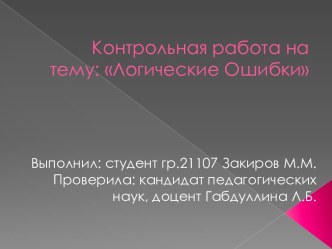 Контрольная работа на тему: «Логические Ошибки»

Выполнил: студент гр.21107 Закиров М.М.
Проверила: кандидат педагогических наук, доцент Габдуллина Л.Б.